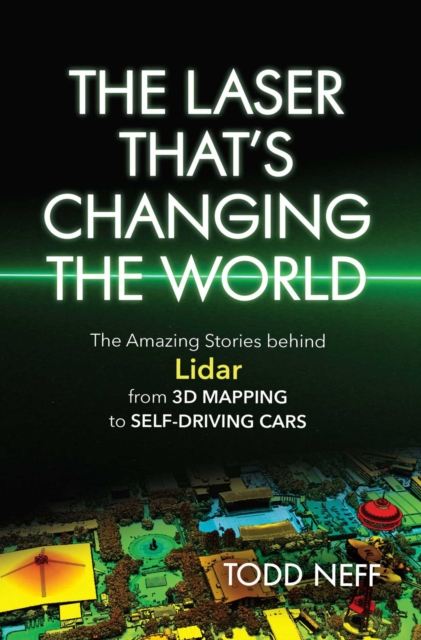 THE LASER THAT'S CHANGING THE WORLD

The Amazing Stories behind
Lidar
from 3D MAPPING
to SELF-DRIVING CARS

TODD NEFF